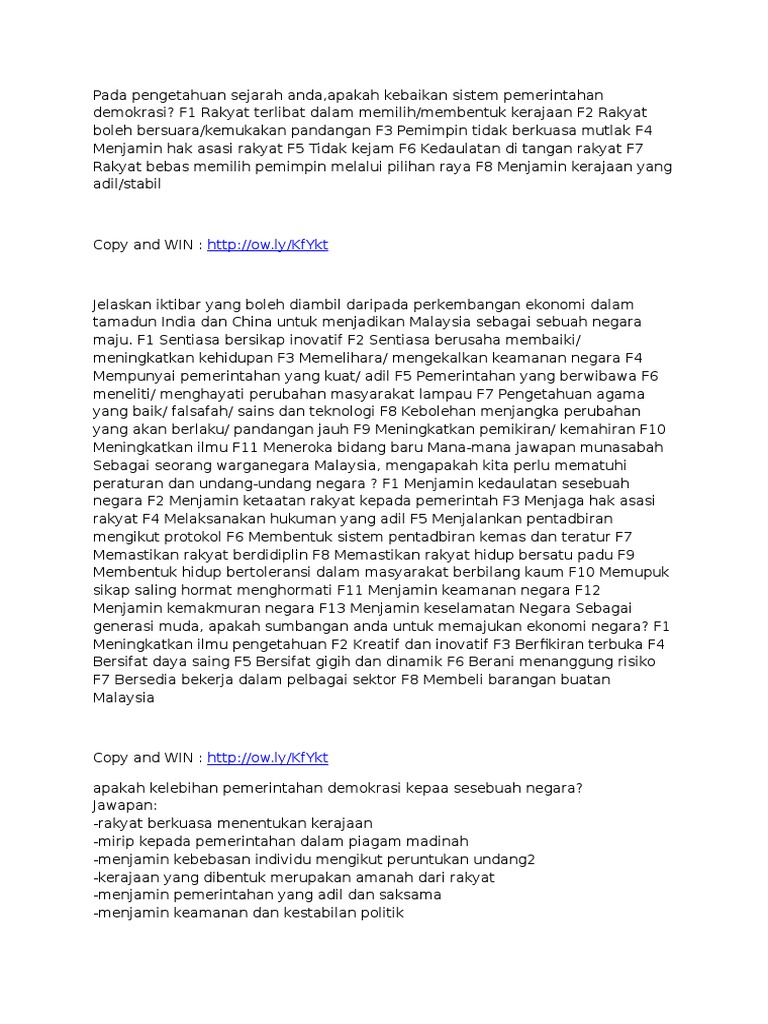 Pada pengetahuan sejarah anda,apakah kebaikan sistem pemerintahan demokrasi? F1 Rakyat terlibat dalam memilih/membentuk kerajaan F2 Rakyat boleh bersuara/kemukakan pandangan F3 Pemimpin tidak berkuasa mutlak F4 Menjamin hak asasi rakyat F5 Tidak kejam F6 Kedaulatan di tangan rakyat F7 Rakyat bebas memilih pemimpin melalui pilihan raya F8 Menjamin kerajaan yang adil/stabil

Copy and WIN : http://ow.ly/KfYkt

Jelaskan iktibar yang boleh diambil daripada perkembangan ekonomi dalam tamadun India dan China untuk menjadikan Malaysia sebagai sebuah negara maju. F1 Sentiasa bersikap inovatif F2 Sentiasa berusaha membaiki/ meningkatkan kehidupan F3 Memelihara/ mengekalkan keamanan negara F4 Mempunyai pemerintahan yang kuat/ adil F5 Pemerintahan yang berwibawa F6 meneliti/ menghayati perubahan masyarakat lampau F7 Pengetahuan agama yang baik/ falsafah/ sains dan teknologi F8 Kebolehan menjangka perubahan yang akan berlaku/ pandangan jauh F9 Meningkatkan pemikiran/ kemahiran F10 Meningkatkan ilmu F11 Meneroka bidang baru Mana-mana jawapan munasabah Sebagai seorang warganegara Malaysia, mengapakah kita perlu mematuhi peraturan dan undang-undang negara ? F1 Menjamin kedaulatan sesebuah negara F2 Menjamin ketaatan rakyat kepada pemerintah F3 Menjaga hak asasi rakyat F4 Melaksanakan hukuman yang adil F5 Menjalankan pentadbiran mengikut protokol F6 Membentuk sistem pentadbiran kemas dan teratur F7 Memastikan rakyat berdidiplin F8 Memastikan rakyat hidup bersatu padu F9 Membentuk hidup bertoleransi dalam masyarakat berbilang kaum F10 Memupuk sikap saling hormat menghormati F11 Menjamin keamanan negara F12 Menjamin kemakmuran negara F13 Menjamin keselamatan Negara Sebagai generasi muda, apakah sumbangan anda untuk memajukan ekonomi negara? F1 Meningkatkan ilmu pengetahuan F2 Kreatif dan inovatif F3 Berfikiran terbuka F4 Bersifat daya saing F5 Bersifat gigih dan dinamik F6 Berani menanggung risiko F7 Bersedia bekerja dalam pelbagai sektor F8 Membeli barangan buatan Malaysia

Copy and WIN : http://ow.ly/KfYkt

apakah kelebihan pemerintahan demokrasi kepaa sesebuah negara?
Jawapan:
-rakyat berkuasa menentukan kerajaan
-mirip kepada pemerintahan dalam piagam madinah
-menjamin kebebasan individu mengikut peruntukan undang2
-kerajaan yang dibentuk merupakan amanah dari rakyat
-menjamin pemerintahan yang adil dan saksama
-menjamin keamanan dan kestabilan politik